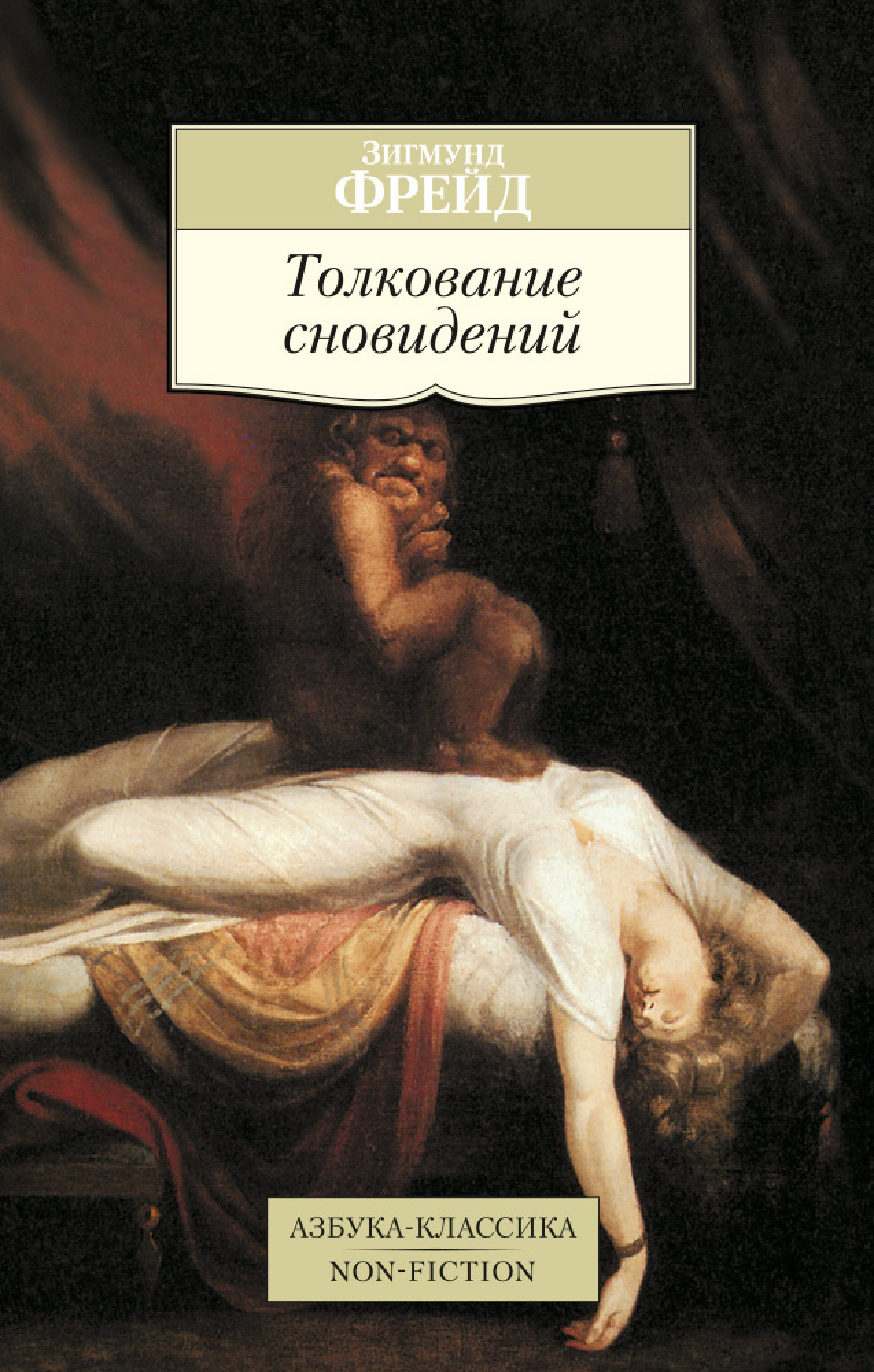 Зигмунд
ФРЕЙД

Толкование сновидений

АЗБУКА-КЛАССИКА
NON-FICTION